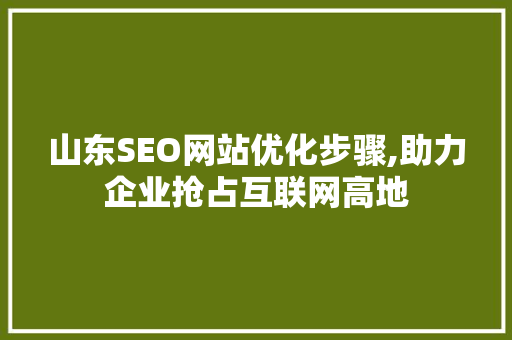 山东SEO网站优化步骤,助力企业抢占互联网高地